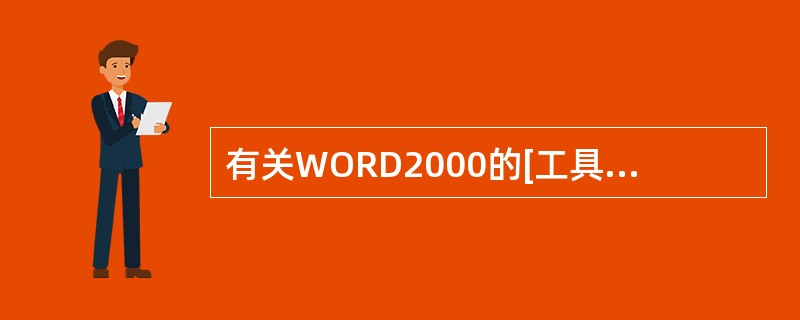 有关WORD2000的[工具...